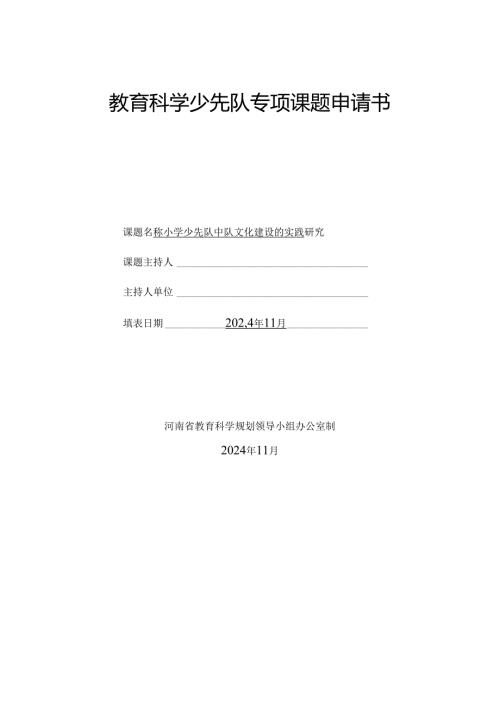 教育科学少先队专项课题申请书

课题名称小学少先队中队文化建设的实践研究

课题主持人

主持人单位

填表日期 202,4年11月

河南省教育科学规划领导小组办公室制

2024年11月